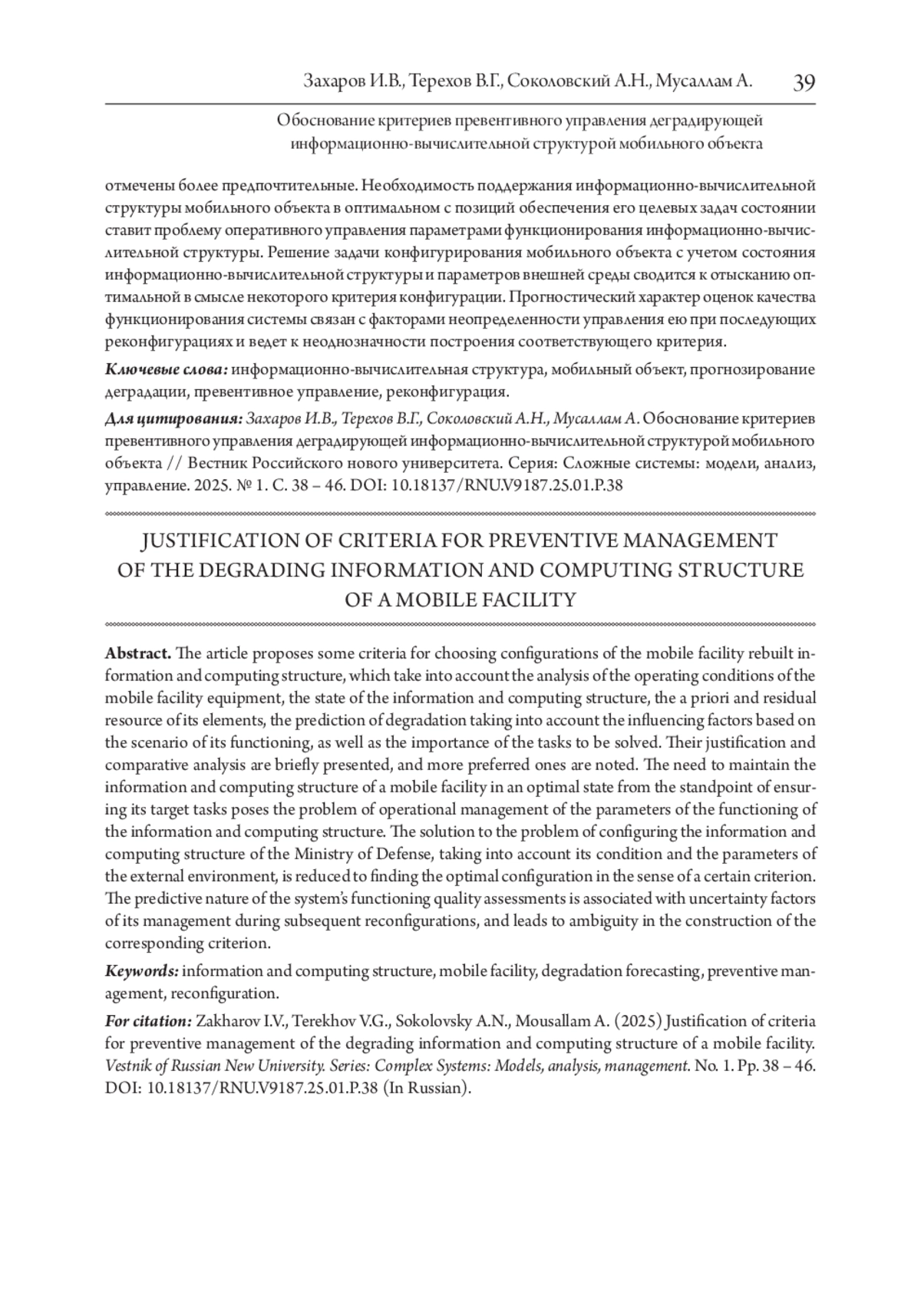 Захаров И.В., Терехов В.Г., Соколовский А.Н., Мусаллам А. 39

Обоснование критериев превентивного управления деградирующей информационно-вычислительной структурой мобильного объекта

отмечены более предпочтительные. Необходимость поддержания информационно-вычислительной структуры мобильного объекта в оптимальном с позиций обеспечения его целевых задач состоянии ставит проблему оперативного управления параметрами функционирования информационно-вычислительной структуры. Решение задачи конфигурирования мобильного объекта с учетом состояния информационно-вычислительной структуры и параметров внешней среды сводится к отысканию оптимальной в смысле некоторого критерия конфигурации. Прогностический характер оценок качества функционирования системы связан с факторами неопределенности управления ею при последующих реконфигурациях и ведет к неоднозначности построения соответствующего критерия.

Ключевые слова: информационно-вычислительная структура, мобильный объект, прогнозирование деградации, превентивное управление, реконфигурация.

Для цитирования: Захаров И.В., Терехов В.Г., Соколовский А.Н., Мусаллам А. Обоснование критериев превентивного управления деградирующей информационно-вычислительной структурой мобильного объекта // Вестник Российского нового университета. Серия: Сложные системы: модели, анализ, управление. 2025. № 1. С. 38 – 46. DOI: 10.18137/RNU.V9187.25.01.P.38

JUSTIFICATION OF CRITERIA FOR PREVENTIVE MANAGEMENT OF THE DEGRADING INFORMATION AND COMPUTING STRUCTURE OF A MOBILE FACILITY

Abstract. The article proposes some criteria for choosing configurations of the mobile facility rebuilt information and computing structure, which take into account the analysis of the operating conditions of the mobile facility equipment, the state of the information and computing structure, the a priori and residual resource of its elements, the prediction of degradation taking into account the influencing factors based on the scenario of its functioning, as well as the importance of the tasks to be solved. Their justification and comparative analysis are briefly presented, and more preferred ones are noted. The need to maintain the information and computing structure of a mobile facility in an optimal state from the standpoint of ensuring its target tasks poses the problem of operational management of the parameters of the functioning of the information and computing structure. The solution to the problem of configuring the information and computing structure of the Ministry of Defense, taking into account its condition and the parameters of the external environment, is reduced to finding the optimal configuration in the sense of a certain criterion. The predictive nature of the system's functioning quality assessments is associated with uncertainty factors of its management during subsequent reconfigurations, and leads to ambiguity in the construction of the corresponding criterion.

Keywords: information and computing structure, mobile facility, degradation forecasting, preventive management, reconfiguration.

For citation: Zakharov I.V., Terekhov V.G., Sokolovsky A.N., Mousallam A. (2025) Justification of criteria for preventive management of the degrading information and computing structure of a mobile facility. Vestnik of Russian New University. Series: Complex Systems: Models, analysis, management. No. 1. Pp. 38 – 46. DOI: 10.18137/RNU.V9187.25.01.P.38 (In Russian).